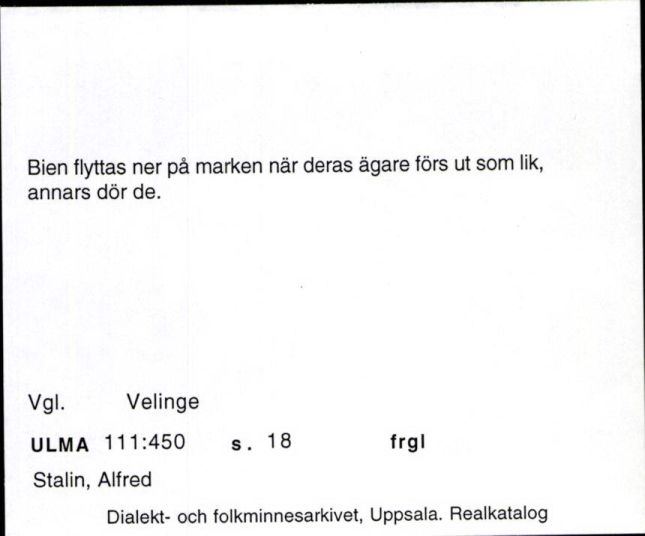 Bien flyttas ner på marken när deras ägare förs ut som lik, annars dör de.

Vgl. Velinge

ULMA 111:450 s. 18 frgl

Stalin, Alfred

Dialekt- och folkminnesarkivet, Uppsala. Realkatalog